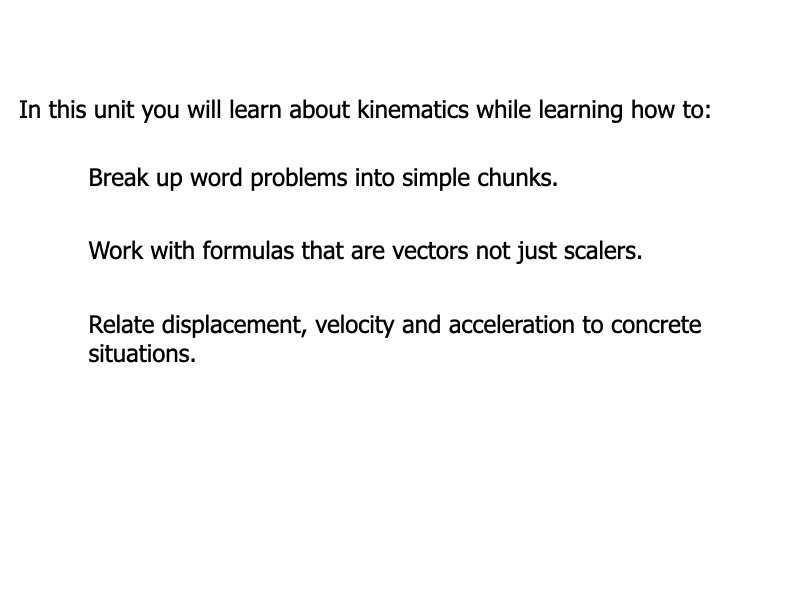 In this unit you will learn about kinematics while learning how to:

Break up word problems into simple chunks.

Work with formulas that are vectors not just scalers.

Relate displacement, velocity and acceleration to concrete situations.